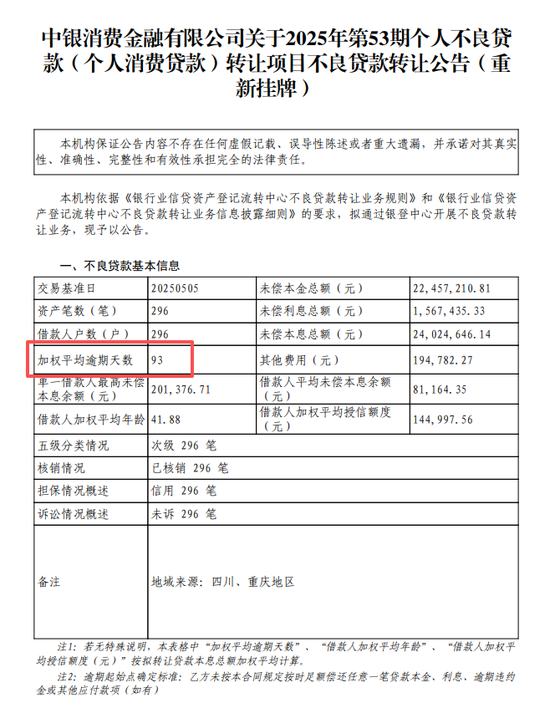 中银消费金融有限公司关于2025年第53期个人不良贷款（个人消费贷款）转让项目不良贷款转让公告（重新挂牌）

本机构保证公告内容不存在任何虚假记载、误导性陈述或者重大遗漏，并承诺对其真实性、准确性、完整性和有效性承担完全的法律责任。

本机构依据《银行业信贷资产登记流转中心不良贷款转让业务规则》和《银行业信贷资产登记流转中心不良贷款转让业务信息披露细则》的要求，拟通过银登中心开展不良贷款转让业务，现予以公告。

一、不良贷款基本信息

| 交易基准日 | 20250505 | 未偿本金总额（元） | 22,457,210.81 |
|---|---|---|---|
| 资产笔数（笔） | 296 | 未偿利息总额（元） | 1,567,435.33 |
| 借款人户数（户） | 296 | 未偿本息总额（元） | 24,024,646.14 |
| 加权平均逾期天数 | 93 | 其他费用（元） | 194,782.27 |
| 单一借款人最高未偿本息余额（元） | 201,376.71 | 借款人平均未偿本息余额（元） | 81,164.35 |
| 借款人加权平均年龄 | 41.88 | 借款人加权平均授信额度（元） | 144,997.56 |
| 五级分类情况 | 次级 296 笔 | | |
| 核销情况 | 已核销 296 笔 | | |
| 担保情况概述 | 信用 296 笔 | | |
| 诉讼情况概述 | 未诉 296 笔 | | |
| 备注 | 地域来源：四川、重庆地区 | | |

注1：若无特殊说明，本表格中“加权平均逾期天数”、“借款人加权平均年龄”、“借款人加权平均授信额度（元）”按拟转让贷款本息总额加权平均计算。
注2：逾期起始点确定标准：乙方未按本合同规定按时足额偿还任意一笔贷款本金、利息、逾期违约金或其他应付款项（如有）